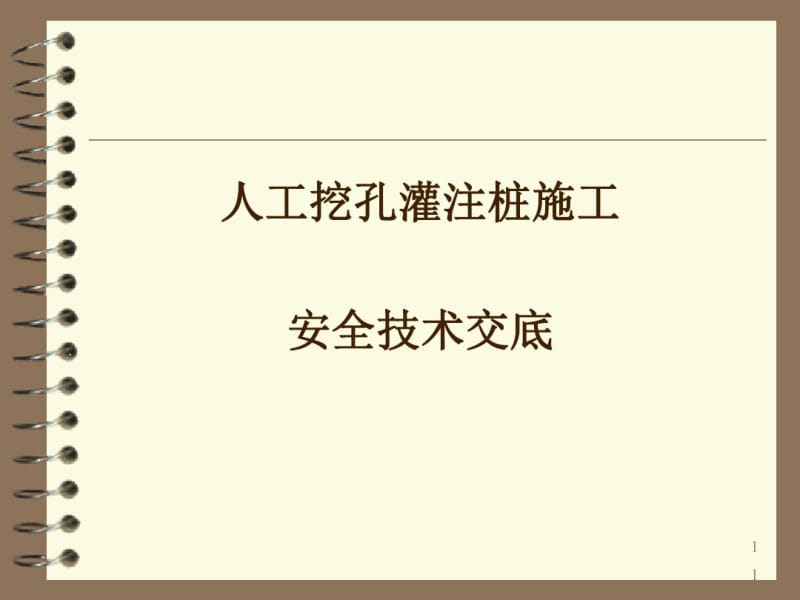 人工挖孔灌注桩施工

安全技术交底

1
1